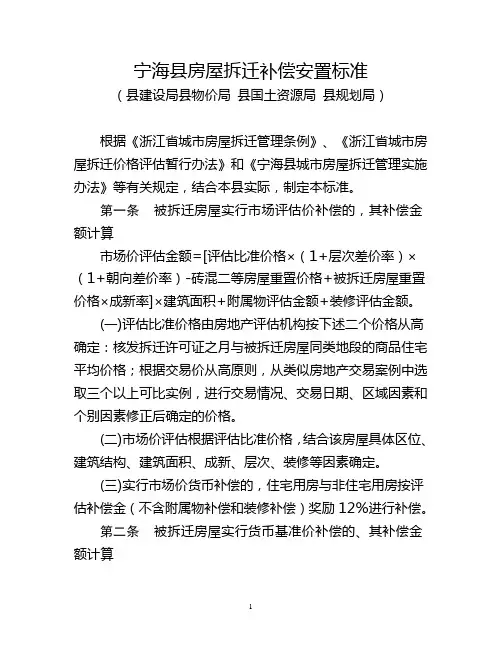 宁海县房屋拆迁补偿安置标准
（县建设局县物价局 县国土资源局 县规划局）

根据《浙江省城市房屋拆迁管理条例》、《浙江省城市房屋拆迁价格评估暂行办法》和《宁海县城市房屋拆迁管理实施办法》等有关规定，结合本县实际，制定本标准。

第一条　被拆迁房屋实行市场评估价补偿的，其补偿金额计算

市场价评估金额=[评估比准价格×（1+层次差价率）×（1+朝向差价率）-砖混二等房屋重置价格+被拆迁房屋重置价格×成新率]×建筑面积+附属物评估金额+装修评估金额。

(一)评估比准价格由房地产评估机构按下述二个价格从高确定：核发拆迁许可证之月与被拆迁房屋同类地段的商品住宅平均价格；根据交易价从高原则，从类似房地产交易案例中选取三个以上可比实例，进行交易情况、交易日期、区域因素和个别因素修正后确定的价格。

(二)市场价评估根据评估比准价格，结合该房屋具体区位、建筑结构、建筑面积、成新、层次、装修等因素确定。

(三)实行市场价货币补偿的，住宅用房与非住宅用房按评估补偿金（不含附属物补偿和装修补偿）奖励 12%进行补偿。

第二条　被拆迁房屋实行货币基准价补偿的、其补偿金额计算

1